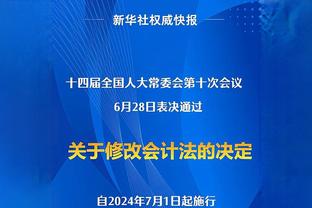 新华社权威快报

十四届全国人大常委会第十次会议
6月28日表决通过

关于修改会计法的决定

自2024年7月1日起施行